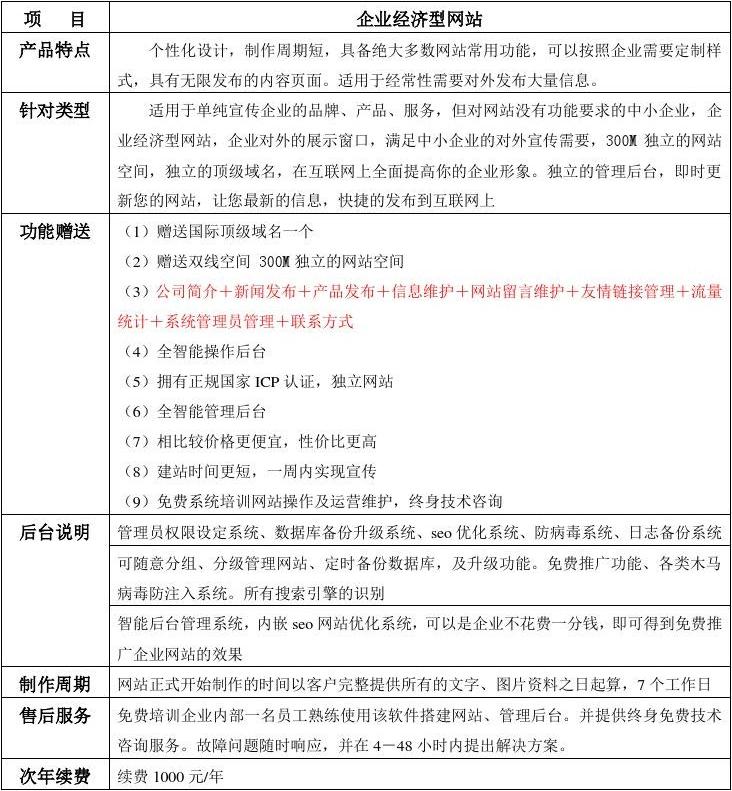 | 项　　目 | 企业经济型网站 |
|---|---|
| 产品特点 | 个性化设计，制作周期短，具备绝大多数网站常用功能，可以按照企业需要定制样式，具有无限发布的内容页面。适用于经常性需要对外发布大量信息。 |
| 针对类型 | 适用于单纯宣传企业的品牌、产品、服务，但对网站没有功能要求的中小企业，企业经济型网站，企业对外的展示窗口，满足中小企业的对外宣传需要，300M 独立的网站空间，独立的顶级域名，在互联网上全面提高你的企业形象。独立的管理后台，即时更新您的网站，让您最新的信息，快捷的发布到互联网上 |
| 功能赠送 | （1）赠送国际顶级域名一个<br>（2）赠送双线空间 300M 独立的网站空间<br>（3）公司简介＋新闻发布＋产品发布＋信息维护＋网站留言维护＋友情链接管理＋流量统计＋系统管理员管理＋联系方式<br>（4）全智能操作后台<br>（5）拥有正规国家 ICP 认证，独立网站<br>（6）全智能管理后台<br>（7）相比较价格更便宜，性价比更高<br>（8）建站时间更短，一周内实现宣传<br>（9）免费系统培训网站操作及运营维护，终身技术咨询 |
| 后台说明 | 管理员权限设定系统、数据库备份升级系统、seo 优化系统、防病毒系统、日志备份系统 |
| | 可随意分组、分级管理网站、定时备份数据库，及升级功能。免费推广功能、各类木马病毒防注入系统。所有搜索引擎的识别 |
| | 智能后台管理系统，内嵌 seo 网站优化系统，可以是企业不花费一分钱，即可得到免费推广企业网站的效果 |
| 制作周期 | 网站正式开始制作的时间以客户完整提供所有的文字、图片资料之日起算，7 个工作日 |
| 售后服务 | 免费培训企业内部一名员工熟练使用该软件搭建网站、管理后台。并提供终身免费技术咨询服务。故障问题随时响应，并在 4－48 小时内提出解决方案。 |
| 次年续费 | 续费 1000 元/年 |